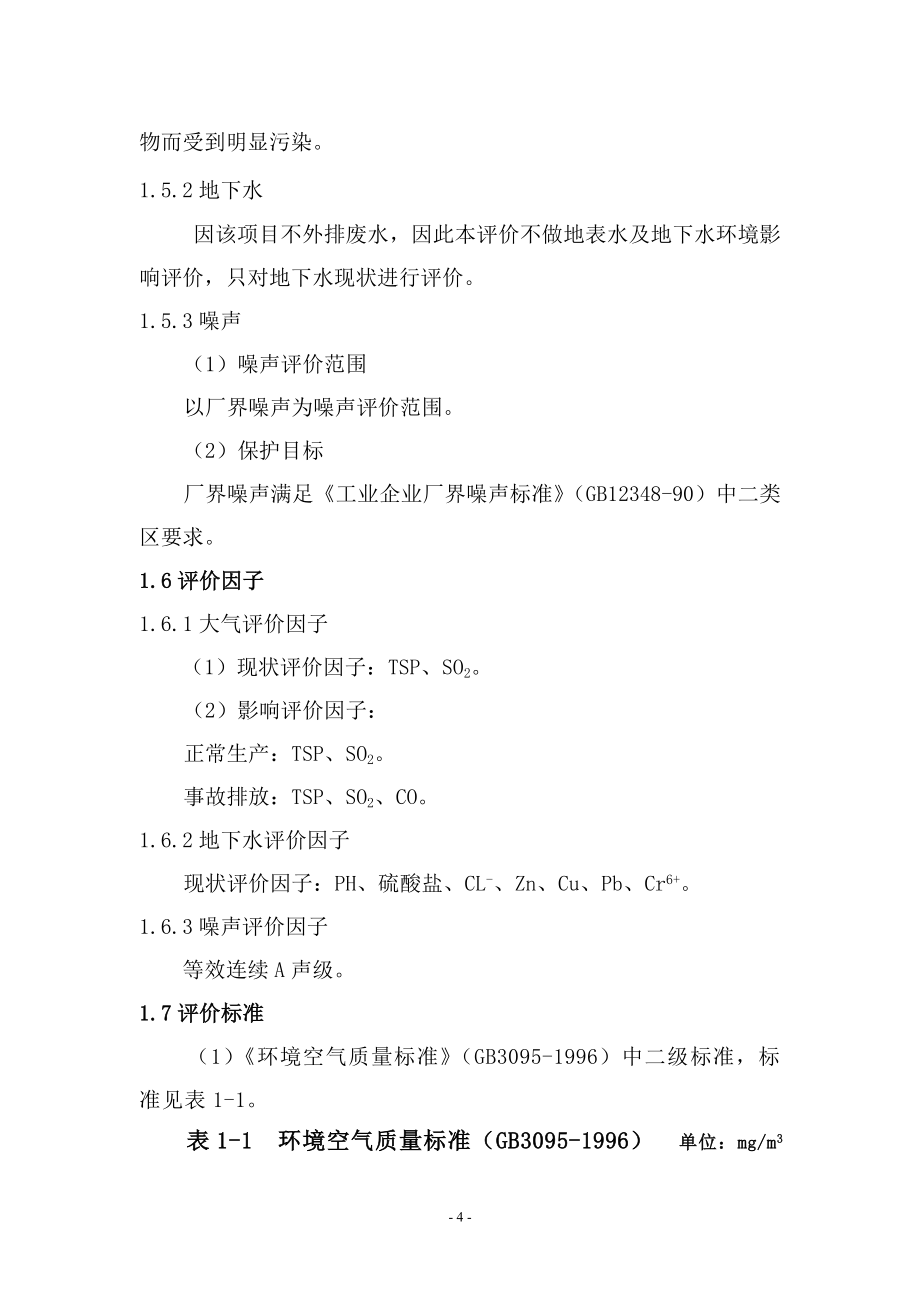 物而受到明显污染。

1.5.2 地下水

因该项目不外排废水，因此本评价不做地表水及地下水环境影响评价，只对地下水现状进行评价。

1.5.3 噪声

（1）噪声评价范围

以厂界噪声为噪声评价范围。

（2）保护目标

厂界噪声满足《工业企业厂界噪声标准》(GB12348-90）中二类区要求。

1.6 评价因子

1.6.1 大气评价因子

（1）现状评价因子：TSP、$SO_2$。

（2）影响评价因子：

正常生产：TSP、$SO_2$。

事故排放：TSP、$SO_2$、CO。

1.6.2 地下水评价因子

现状评价因子：PH、硫酸盐、$CL^-$、Zn、Cu、Pb、$Cr^{6+}$。

1.6.3 噪声评价因子

等效连续 A 声级。

1.7 评价标准

（1）《环境空气质量标准》(GB3095-1996）中二级标准，标准见表 1-1。

表 1-1　环境空气质量标准（GB3095-1996）　单位：$mg/m^3$

- 4 -